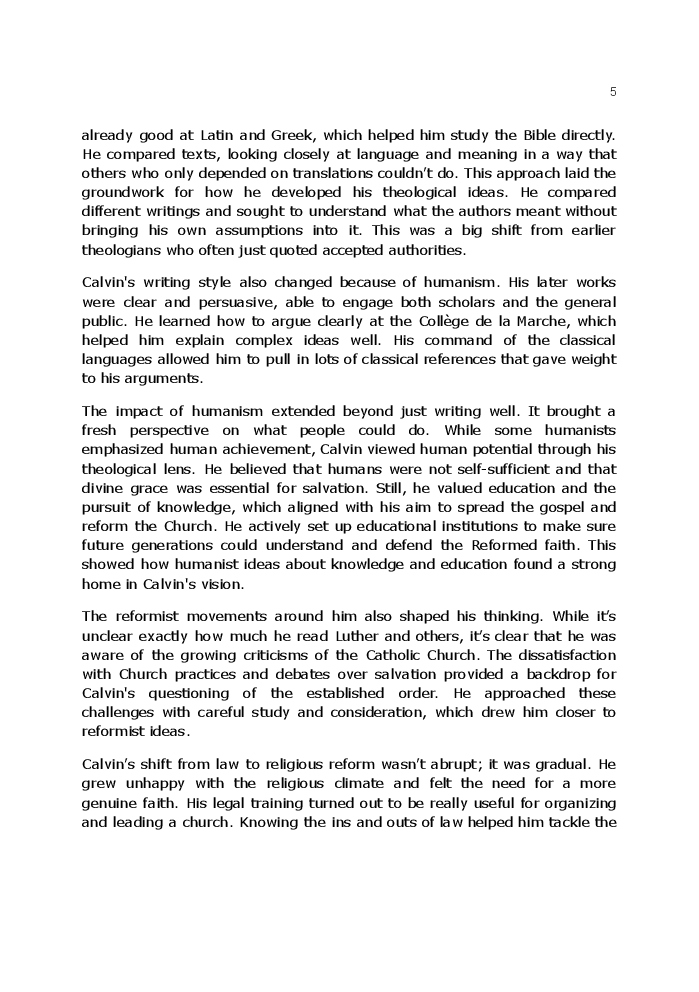 5

already good at Latin and Greek, which helped him study the Bible directly. He compared texts, looking closely at language and meaning in a way that others who only depended on translations couldn't do. This approach laid the groundwork for how he developed his theological ideas. He compared different writings and sought to understand what the authors meant without bringing his own assumptions into it. This was a big shift from earlier theologians who often just quoted accepted authorities.

Calvin's writing style also changed because of humanism. His later works were clear and persuasive, able to engage both scholars and the general public. He learned how to argue clearly at the Collège de la Marche, which helped him explain complex ideas well. His command of the classical languages allowed him to pull in lots of classical references that gave weight to his arguments.

The impact of humanism extended beyond just writing well. It brought a fresh perspective on what people could do. While some humanists emphasized human achievement, Calvin viewed human potential through his theological lens. He believed that humans were not self-sufficient and that divine grace was essential for salvation. Still, he valued education and the pursuit of knowledge, which aligned with his aim to spread the gospel and reform the Church. He actively set up educational institutions to make sure future generations could understand and defend the Reformed faith. This showed how humanist ideas about knowledge and education found a strong home in Calvin's vision.

The reformist movements around him also shaped his thinking. While it's unclear exactly how much he read Luther and others, it's clear that he was aware of the growing criticisms of the Catholic Church. The dissatisfaction with Church practices and debates over salvation provided a backdrop for Calvin's questioning of the established order. He approached these challenges with careful study and consideration, which drew him closer to reformist ideas.

Calvin's shift from law to religious reform wasn't abrupt; it was gradual. He grew unhappy with the religious climate and felt the need for a more genuine faith. His legal training turned out to be really useful for organizing and leading a church. Knowing the ins and outs of law helped him tackle the